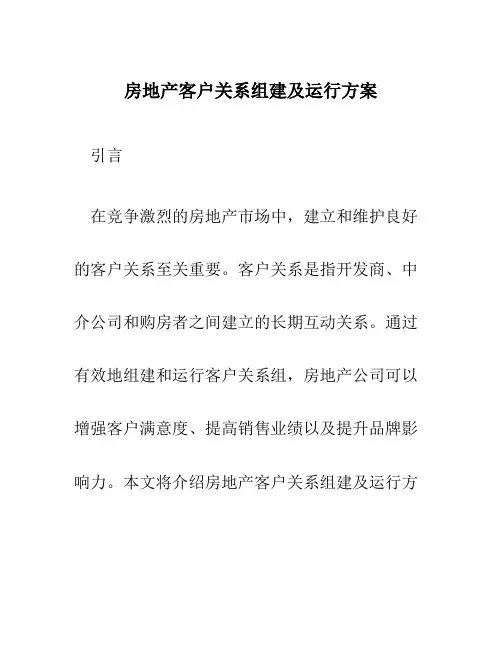 房地产客户关系组建及运行方案

引言

在竞争激烈的房地产市场中，建立和维护良好的客户关系至关重要。客户关系是指开发商、中介公司和购房者之间建立的长期互动关系。通过有效地组建和运行客户关系组，房地产公司可以增强客户满意度、提高销售业绩以及提升品牌影响力。本文将介绍房地产客户关系组建及运行方